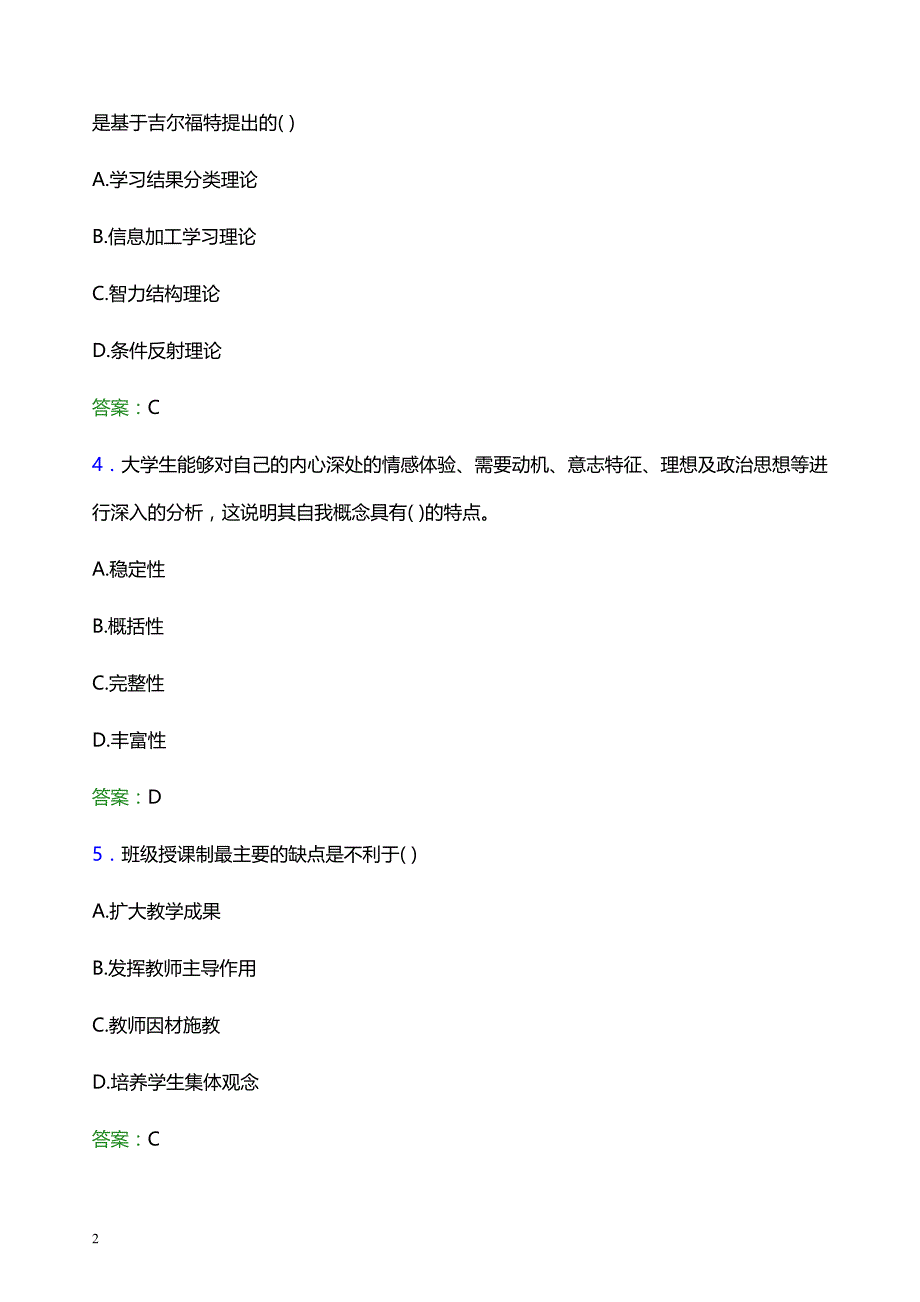 是基于吉尔福特提出的( )

A.学习结果分类理论

B.信息加工学习理论

C.智力结构理论

D.条件反射理论

答案：C

4．大学生能够对自己的内心深处的情感体验、需要动机、意志特征、理想及政治思想等进行深入的分析，这说明其自我概念具有( )的特点。

A.稳定性

B.概括性

C.完整性

D.丰富性

答案：D

5．班级授课制最主要的缺点是不利于( )

A.扩大教学成果

B.发挥教师主导作用

C.教师因材施教

D.培养学生集体观念

答案：C

2